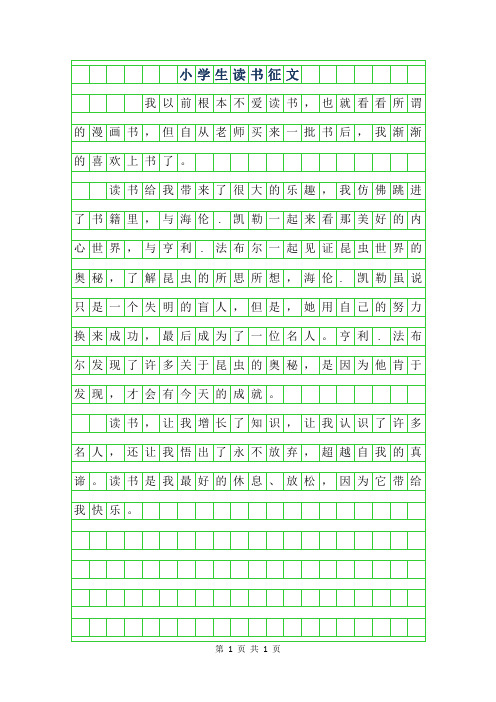 小学生读书征文

我以前根本不爱读书，也就看看所谓的漫画书，但自从老师买来一批书后，我渐渐的喜欢上书了。

读书给我带来了很大的乐趣，我仿佛跳进了书籍里，与海伦．凯勒一起来看那美好的内心世界，与亨利．法布尔一起见证昆虫世界的奥秘，了解昆虫的所思所想，海伦．凯勒虽说只是一个失明的盲人，但是，她用自己的努力换来成功，最后成为了一位名人。亨利．法布尔发现了许多关于昆虫的奥秘，是因为他肯于发现，才会有今天的成就。

读书，让我增长了知识，让我认识了许多名人，还让我悟出了永不放弃，超越自我的真谛。读书是我最好的休息、放松，因为它带给我快乐。

第 1 页 共 1 页